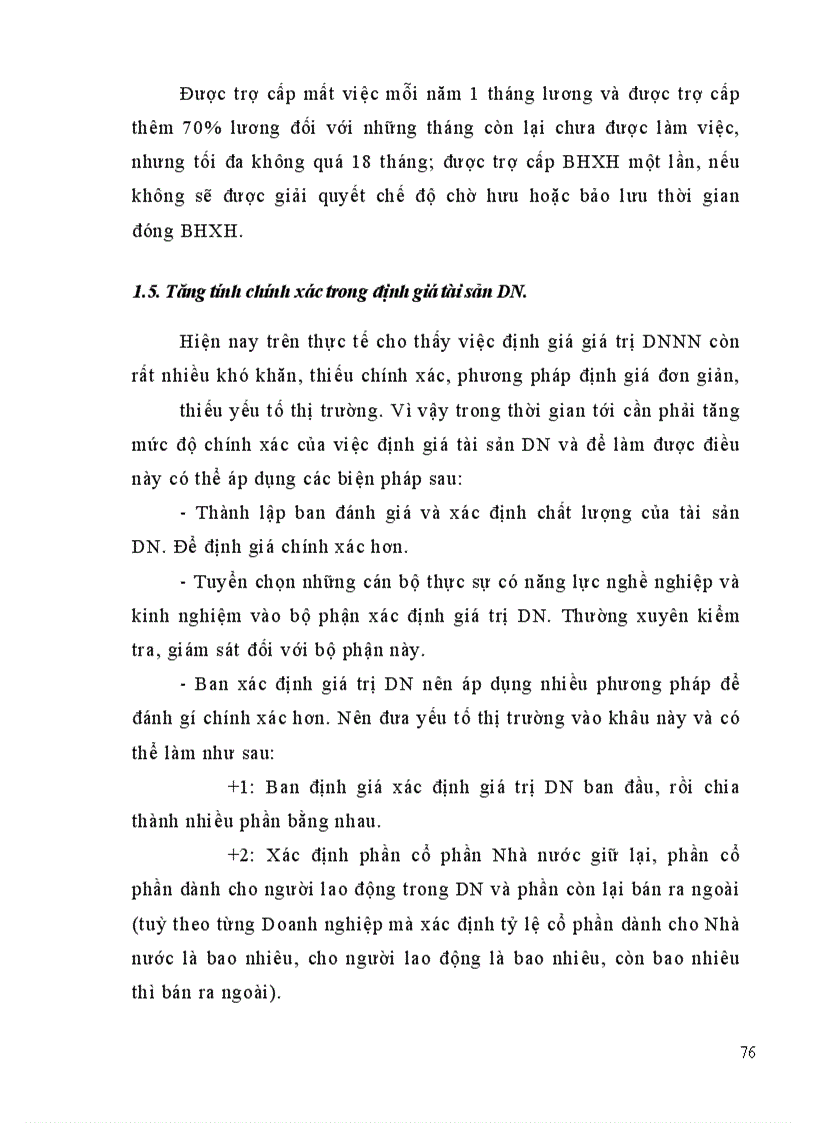 Được trợ cấp mất việc mỗi năm 1 tháng lương và được trợ cấp thêm 70% lương đối với những tháng còn lại chưa được làm việc, nhưng tối đa không quá 18 tháng; được trợ cấp BHXH một lần, nếu không sẽ được giải quyết chế độ chờ hưu hoặc bảo lưu thời gian đóng BHXH.

1.5. Tăng tính chính xác trong định giá tài sản DN.

Hiện nay trên thực tế cho thấy việc định giá giá trị DNNN còn rất nhiều khó khăn, thiếu chính xác, phương pháp định giá đơn giản,

thiếu yếu tố thị trường. Vì vậy trong thời gian tới cần phải tăng mức độ chính xác của việc định giá tài sản DN và để làm được điều này có thể áp dụng các biện pháp sau:

- Thành lập ban đánh giá và xác định chất lượng của tài sản DN. Để định giá chính xác hơn.

- Tuyển chọn những cán bộ thực sự có năng lực nghề nghiệp và kinh nghiệm vào bộ phận xác định giá trị DN. Thường xuyên kiểm tra, giám sát đối với bộ phận này.

- Ban xác định giá trị DN nên áp dụng nhiều phương pháp để đánh gí chính xác hơn. Nên đưa yếu tố thị trường vào khâu này và có thể làm như sau:

+1: Ban định giá xác định giá trị DN ban đầu, rồi chia thành nhiều phần bằng nhau.

+2: Xác định phần cổ phần Nhà nước giữ lại, phần cổ phần dành cho người lao động trong DN và phần còn lại bán ra ngoài (tuỳ theo từng Doanh nghiệp mà xác định tỷ lệ cổ phần dành cho Nhà nước là bao nhiêu, cho người lao động là bao nhiêu, còn bao nhiêu thì bán ra ngoài).

76